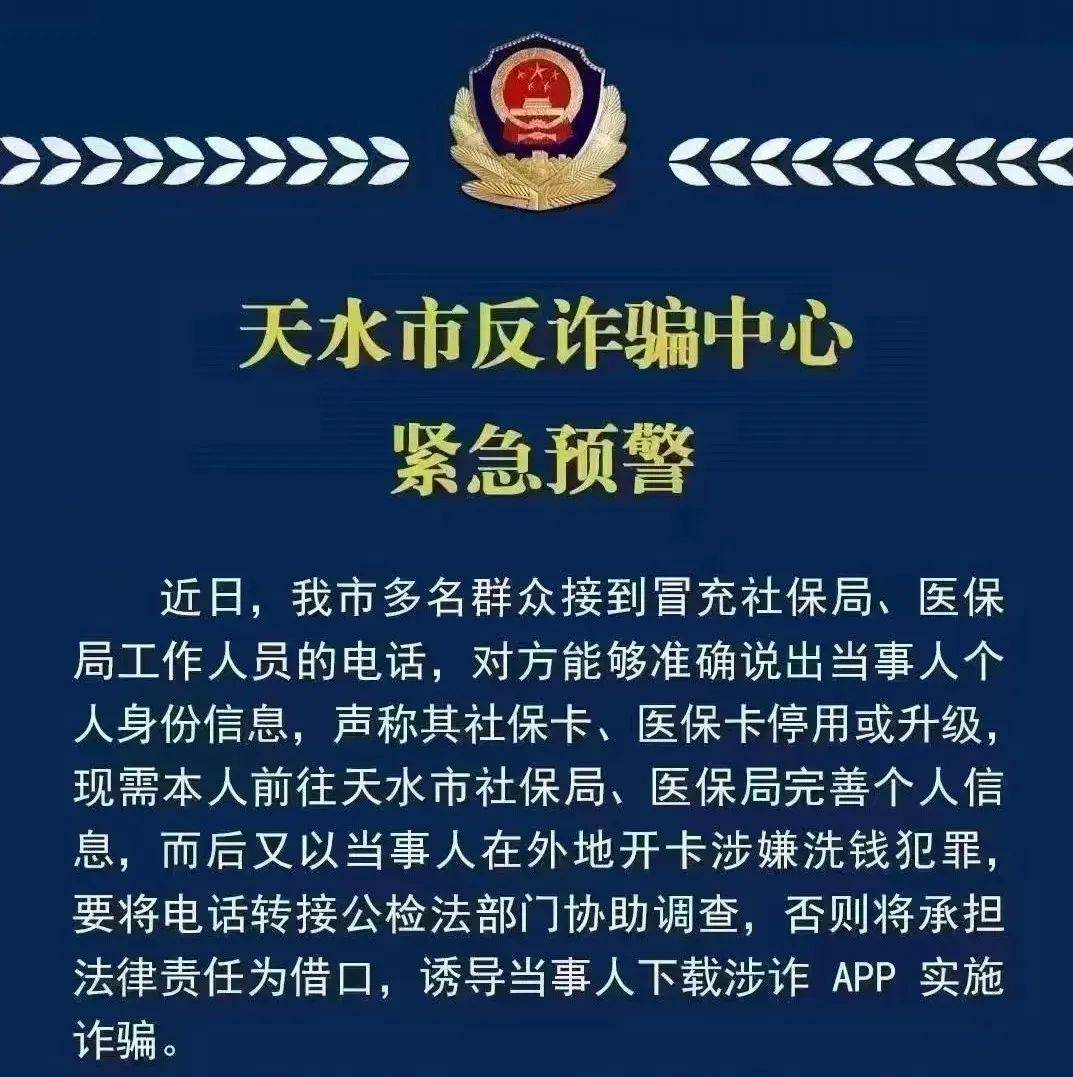 天水市反诈骗中心
紧急预警

近日，我市多名群众接到冒充社保局、医保局工作人员的电话，对方能够准确说出当事人个人身份信息，声称其社保卡、医保卡停用或升级，现需本人前往天水市社保局、医保局完善个人信息，而后又以当事人在外地开卡涉嫌洗钱犯罪，要将电话转接公检法部门协助调查，否则将承担法律责任为借口，诱导当事人下载涉诈 APP 实施诈骗。